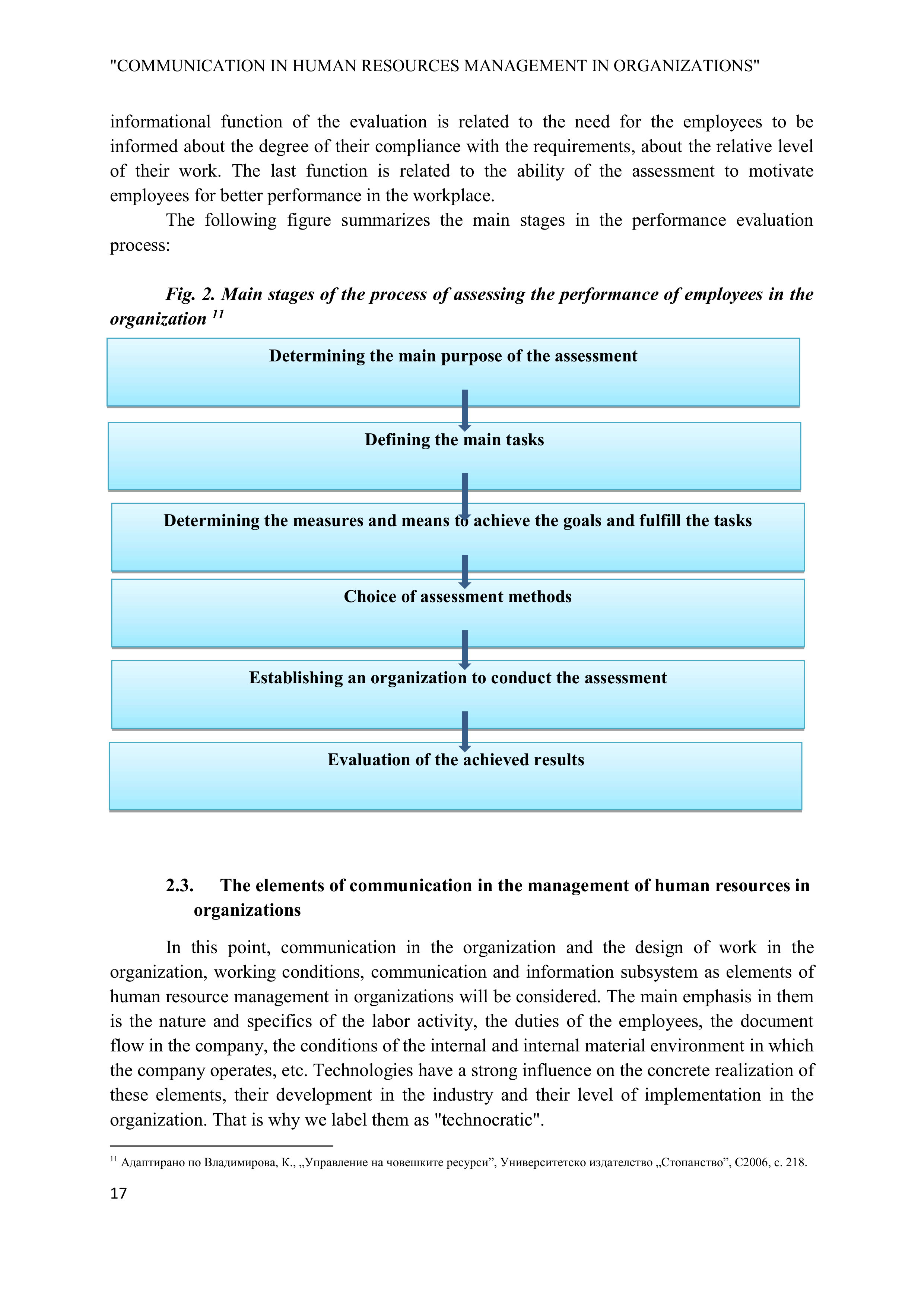 "COMMUNICATION IN HUMAN RESOURCES MANAGEMENT IN ORGANIZATIONS"

informational function of the evaluation is related to the need for the employees to be informed about the degree of their compliance with the requirements, about the relative level of their work. The last function is related to the ability of the assessment to motivate employees for better performance in the workplace.

The following figure summarizes the main stages in the performance evaluation process:

Fig. 2. Main stages of the process of assessing the performance of employees in the organization $^{11}$

Determining the main purpose of the assessment

Defining the main tasks

Determining the measures and means to achieve the goals and fulfill the tasks

Choice of assessment methods

Establishing an organization to conduct the assessment

Evaluation of the achieved results

2.3. The elements of communication in the management of human resources in organizations

In this point, communication in the organization and the design of work in the organization, working conditions, communication and information subsystem as elements of human resource management in organizations will be considered. The main emphasis in them is the nature and specifics of the labor activity, the duties of the employees, the document flow in the company, the conditions of the internal and internal material environment in which the company operates, etc. Technologies have a strong influence on the concrete realization of these elements, their development in the industry and their level of implementation in the organization. That is why we label them as "technocratic".

$^{11}$ Адаптирано по Владимирова, К., „Управление на човешките ресурси”, Университетско издателство „Стопанство”, С2006, с. 218.

17